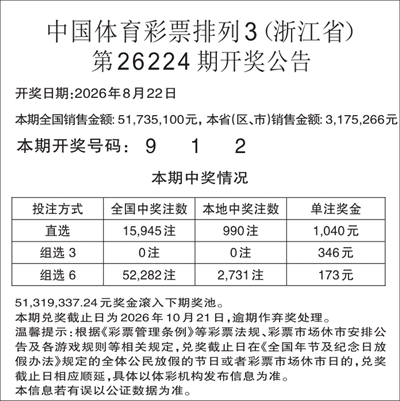 中国体育彩票排列3（浙江省）
第26224期开奖公告

开奖日期:2026年8月22日

本期全国销售金额: 51,735,100元, 本省(区、市)销售金额: 3,175,266元

本期开奖号码： 9 1 2

本期中奖情况

| 投注方式 | 全国中奖注数 | 本地中奖注数 | 单注奖金 |
|---|---|---|---|
| 直选 | 15,945注 | 990注 | 1,040元 |
| 组选 3 | 0注 | 0注 | 346元 |
| 组选 6 | 52,282注 | 2,731注 | 173元 |

51,319,337.24元奖金滚入下期奖池。
本期兑奖截止日为2026年10月21日,逾期作弃奖处理。
温馨提示:根据《彩票管理条例》等彩票法规、彩票市场休市安排公告及各游戏规则等相关规定,兑奖截止日在《全国年节及纪念日放假办法》规定的全体公民放假的节日或者彩票市场休市日的,兑奖截止日相应顺延,具体以体彩机构发布信息为准。
本信息若有误以公证数据为准。